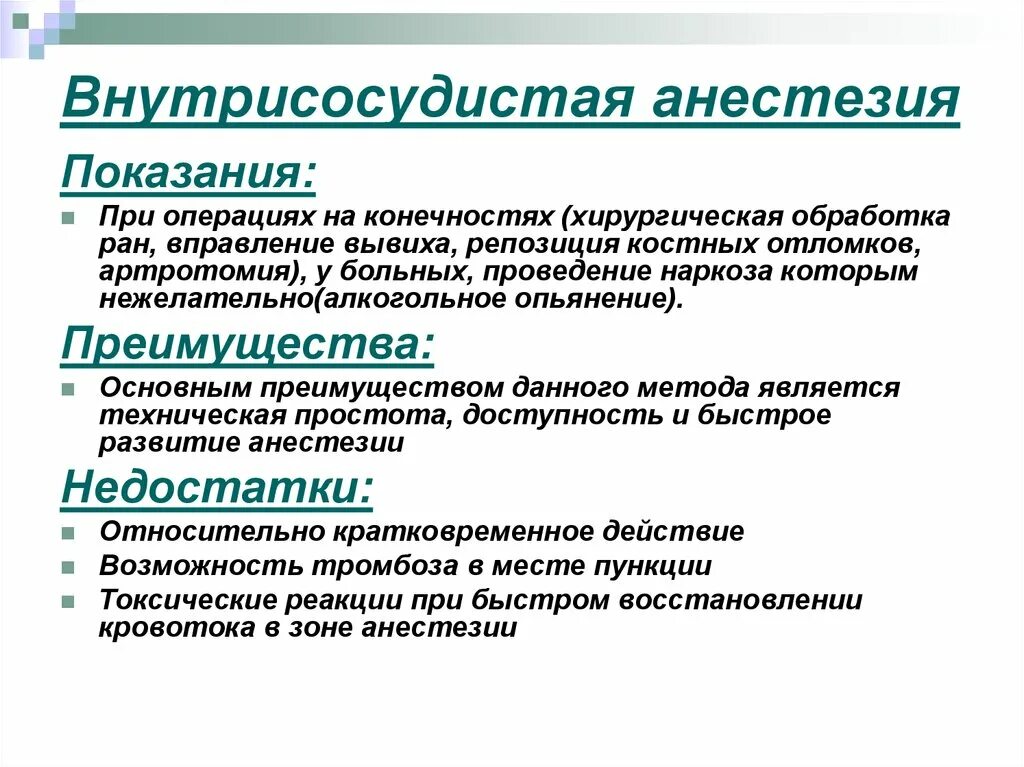 Внутрисосудистая анестезия

Показания:

При операциях на конечностях (хирургическая обработка ран, вправление вывиха, репозиция костных отломков, артротомия), у больных, проведение наркоза которым нежелательно(алкогольное опьянение).

Преимущества:

Основным преимуществом данного метода является техническая простота, доступность и быстрое развитие анестезии

Недостатки:

Относительно кратковременное действие

Возможность тромбоза в месте пункции

Токсические реакции при быстром восстановлении кровотока в зоне анестезии